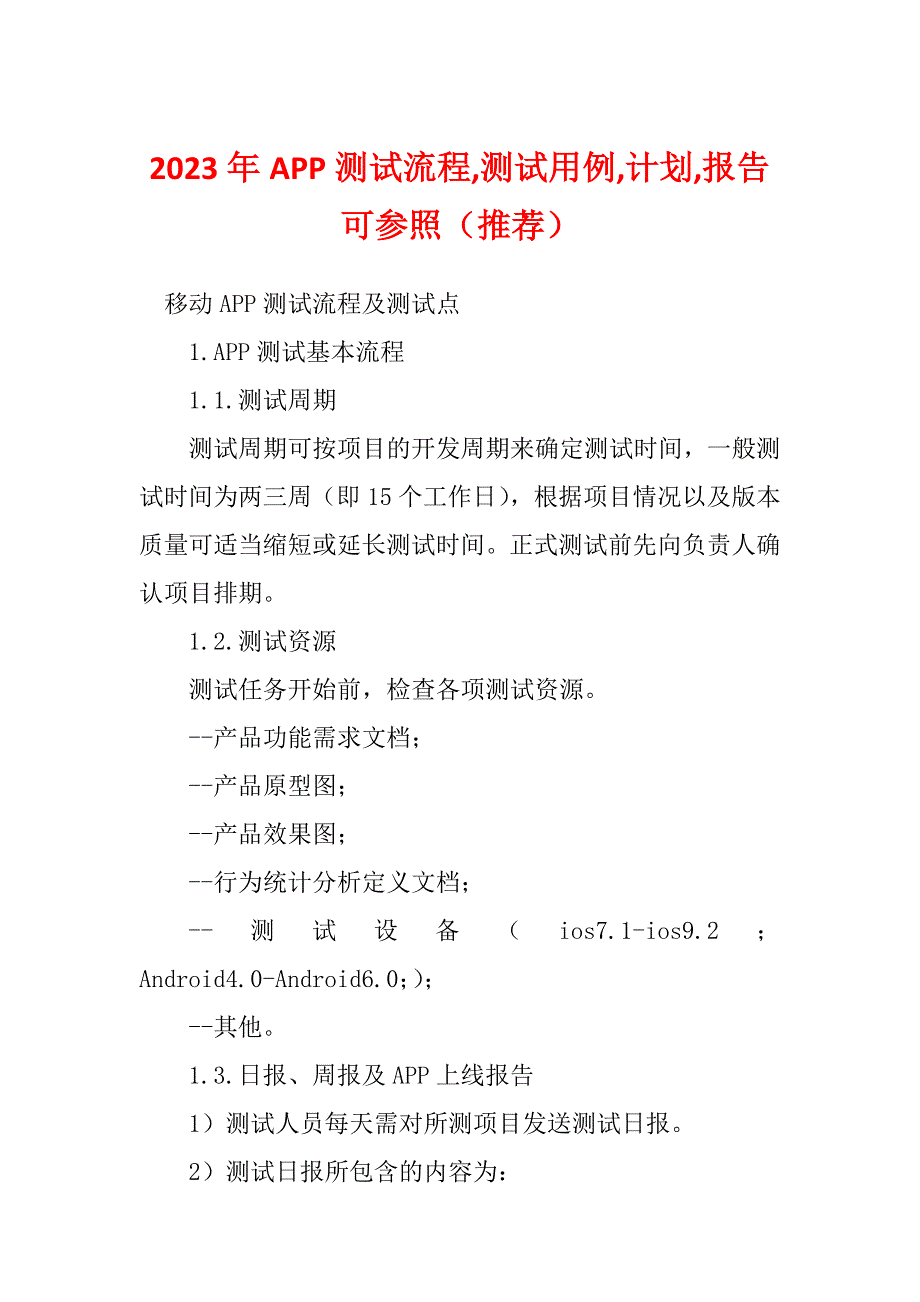 2023年APP测试流程,测试用例,计划,报告可参照（推荐）

移动APP测试流程及测试点

1.APP测试基本流程

1.1.测试周期

测试周期可按项目的开发周期来确定测试时间，一般测试时间为两三周（即15个工作日），根据项目情况以及版本质量可适当缩短或延长测试时间。正式测试前先向负责人确认项目排期。

1.2.测试资源

测试任务开始前，检查各项测试资源。

--产品功能需求文档；

--产品原型图；

--产品效果图；

--行为统计分析定义文档；

--测试设备（ios7.1-ios9.2；Android4.0-Android6.0;）;

--其他。

1.3.日报、周报及APP上线报告

1）测试人员每天需对所测项目发送测试日报。

2）测试日报所包含的内容为: